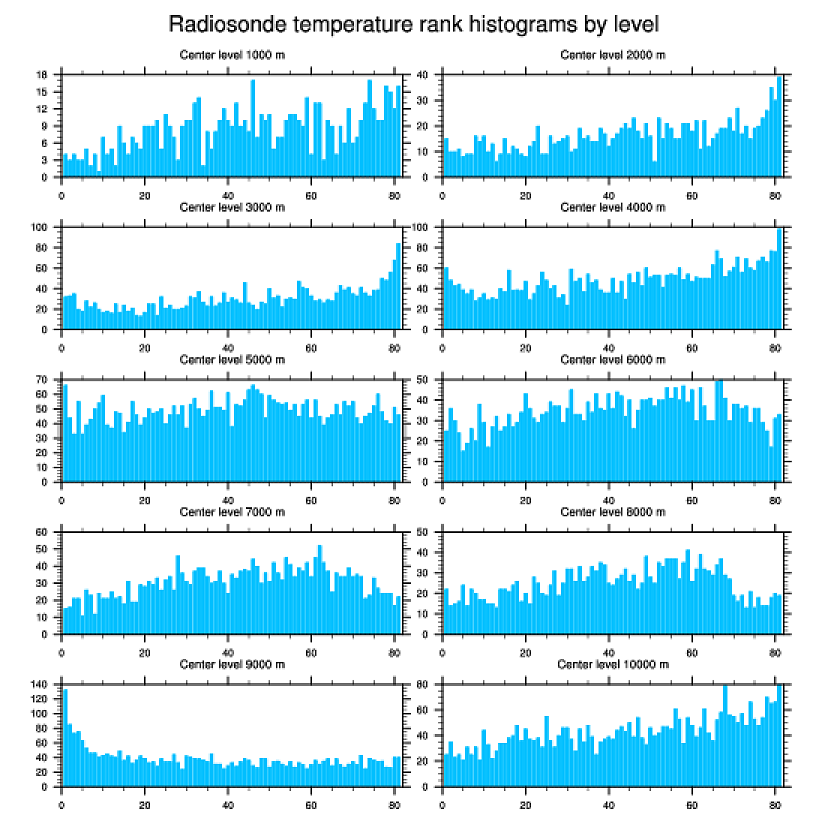 Radiosonde temperature rank histograms by level

Center level 1000 m

18
15
12
9
6
3
0

0 20 40 60 80

Center level 2000 m

40
30
20
10
0

0 20 40 60 80

Center level 3000 m

100
80
60
40
20
0

0 20 40 60 80

Center level 4000 m

100
80
60
40
20
0

0 20 40 60 80

Center level 5000 m

70
60
50
40
30
20
10
0

0 20 40 60 80

Center level 6000 m

50
40
30
20
10
0

0 20 40 60 80

Center level 7000 m

60
50
40
30
20
10
0

0 20 40 60 80

Center level 8000 m

50
40
30
20
10
0

0 20 40 60 80

Center level 9000 m

140
120
100
80
60
40
20
0

0 20 40 60 80

Center level 10000 m

80
60
40
20
0

0 20 40 60 80